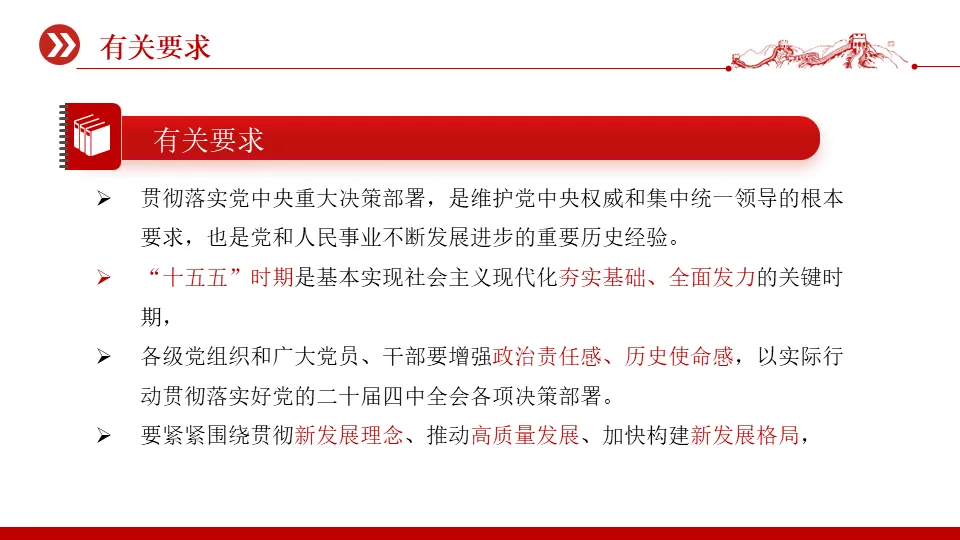 有关要求

有关要求

➢ 贯彻落实党中央重大决策部署，是维护党中央权威和集中统一领导的根本要求，也是党和人民事业不断发展进步的重要历史经验。

➢ “十五五”时期是基本实现社会主义现代化夯实基础、全面发力的关键时期，

➢ 各级党组织和广大党员、干部要增强政治责任感、历史使命感，以实际行动贯彻落实好党的二十届四中全会各项决策部署。

➢ 要紧紧围绕贯彻新发展理念、推动高质量发展、加快构建新发展格局，